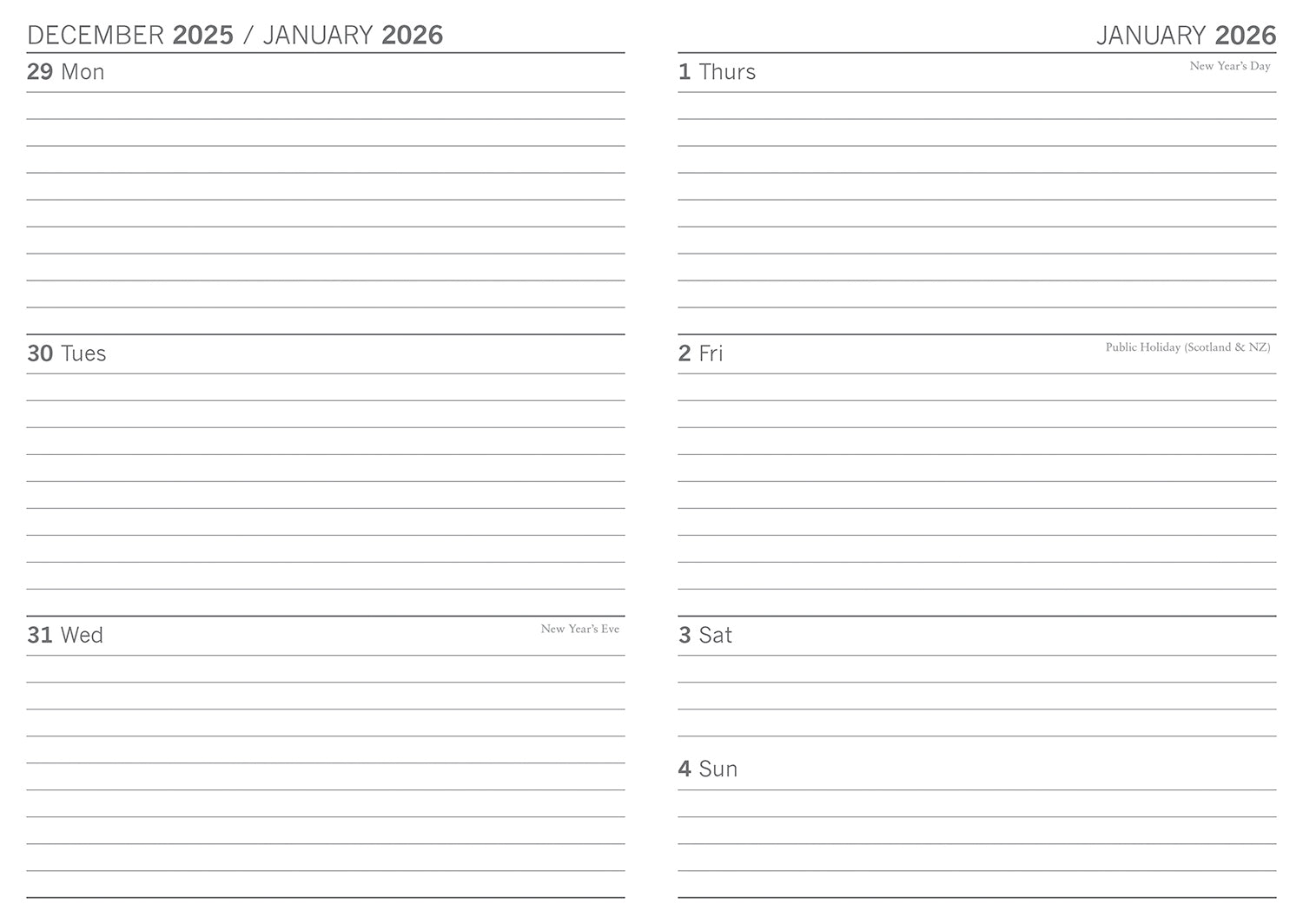 DECEMBER 2025 / JANUARY 2026

29 Mon

30 Tues

31 Wed

New Year's Eve

JANUARY 2026

1 Thurs

New Year's Day

2 Fri

Public Holiday (Scotland & NZ)

3 Sat

4 Sun